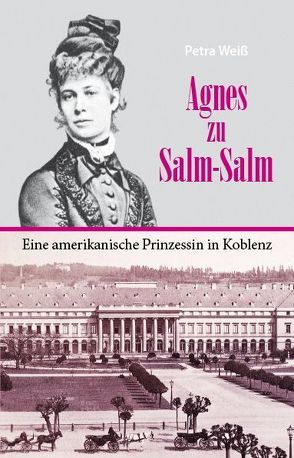 Petra Weiß

Agnes zu Salm-Salm

Eine amerikanische Prinzessin in Koblenz